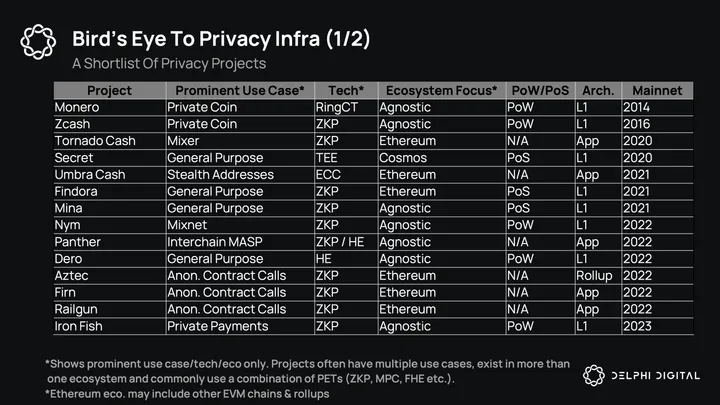 Bird's Eye To Privacy Infra (1/2)

A Shortlist Of Privacy Projects

| Project | Prominent Use Case* | Tech* | Ecosystem Focus* | PoW/PoS | Arch. | Mainnet |
|---|---|---|---|---|---|---|
| Monero | Private Coin | RingCT | Agnostic | PoW | L1 | 2014 |
| Zcash | Private Coin | ZKP | Agnostic | PoW | L1 | 2016 |
| Tornado Cash | Mixer | ZKP | Ethereum | N/A | App | 2020 |
| Secret | General Purpose | TEE | Cosmos | PoS | L1 | 2020 |
| Umbra Cash | Stealth Addresses | ECC | Ethereum | N/A | App | 2021 |
| Findora | General Purpose | ZKP | Ethereum | PoS | L1 | 2021 |
| Mina | General Purpose | ZKP | Agnostic | PoS | L1 | 2021 |
| Nym | Mixnet | ZKP | Agnostic | PoW | L1 | 2022 |
| Panther | Interchain MASP | ZKP / HE | Agnostic | N/A | App | 2022 |
| Dero | General Purpose | HE | Agnostic | PoW | L1 | 2022 |
| Aztec | Anon. Contract Calls | ZKP | Ethereum | N/A | Rollup | 2022 |
| Firn | Anon. Contract Calls | ZKP | Ethereum | N/A | App | 2022 |
| Railgun | Anon. Contract Calls | ZKP | Ethereum | N/A | App | 2022 |
| Iron Fish | Private Payments | ZKP | Agnostic | PoW | L1 | 2023 |

*Shows prominent use case/tech/eco only. Projects often have multiple use cases, exist in more than one ecosystem and commonly use a combination of PETs (ZKP, MPC, FHE etc.).
*Ethereum eco. may include other EVM chains & rollups

DELPHI DIGITAL